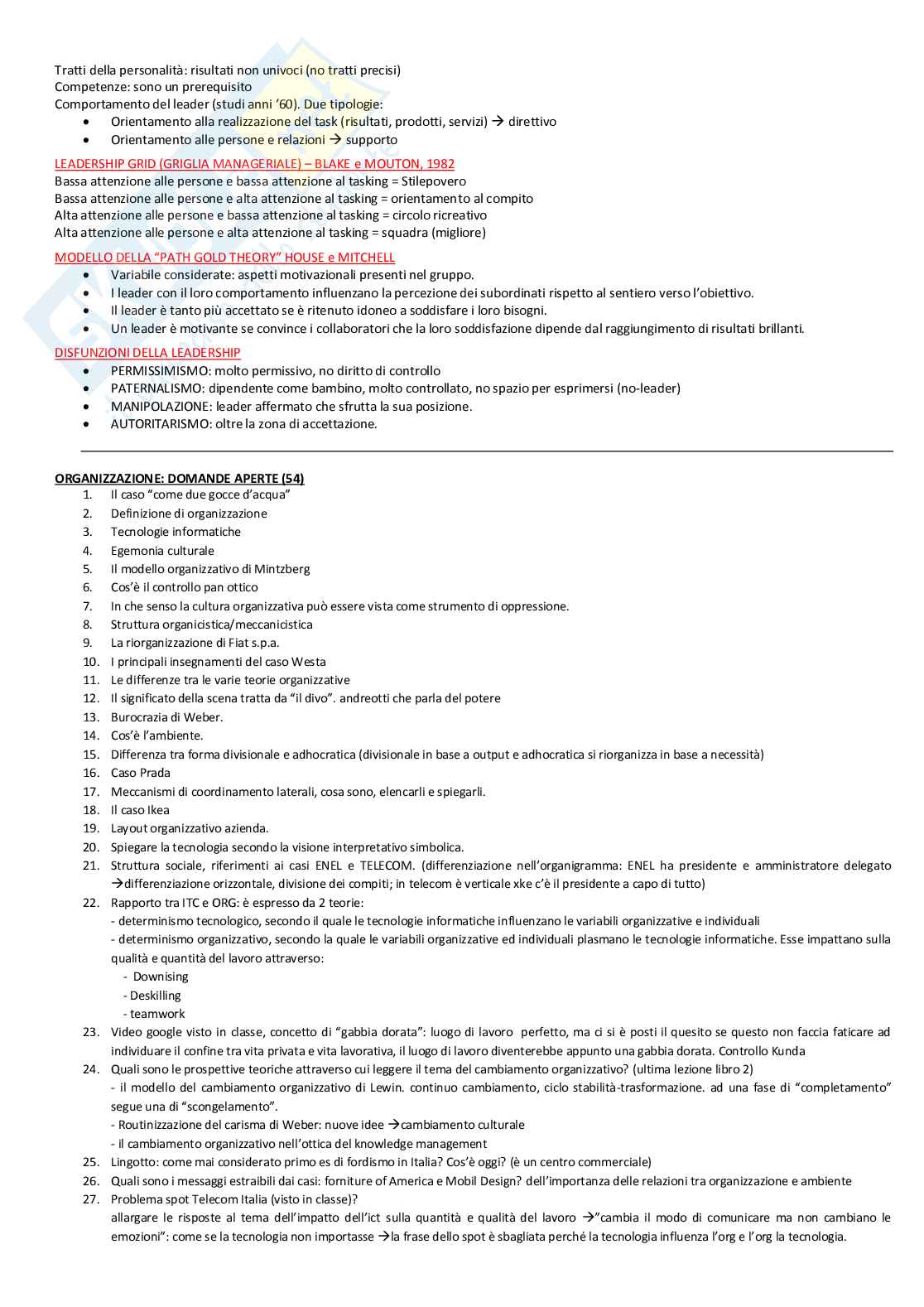 Tratti della personalità: risultati non univoci (no tratti precisi)
Competenze: sono un prerequisito
Comportamento del leader (studi anni '60). Due tipologie:
- Orientamento alla realizzazione del task (risultati, prodotti, servizi) → direttivo
- Orientamento alle persone e relazioni → supporto

LEADERSHIP GRID (GRIGLIA MANAGERIALE) – BLAKE e MOUTON, 1982
Bassa attenzione alle persone e bassa attenzione al tasking = Stilepovero
Bassa attenzione alle persone e alta attenzione al tasking = orientamento al compito
Alta attenzione alle persone e bassa attenzione al tasking = circolo ricreativo
Alta attenzione alle persone e alta attenzione al tasking = squadra (migliore)

MODELLO DELLA "PATH GOLD THEORY" HOUSE e MITCHELL
- Variabile considerate: aspetti motivazionali presenti nel gruppo.
- I leader con il loro comportamento influenzano la percezione dei subordinati rispetto al sentiero verso l'obiettivo.
- Il leader è tanto più accettato se è ritenuto idoneo a soddisfare i loro bisogni.
- Un leader è motivante se convince i collaboratori che la loro soddisfazione dipende dal raggiungimento di risultati brillanti.

DISFUNZIONI DELLA LEADERSHIP
- PERMISSIMISMO: molto permissivo, no diritto di controllo
- PATERNALISMO: dipendente come bambino, molto controllato, no spazio per esprimersi (no-leader)
- MANIPOLAZIONE: leader affermato che sfrutta la sua posizione.
- AUTORITARISMO: oltre la zona di accettazione.

ORGANIZZAZIONE: DOMANDE APERTE (54)
1. Il caso "come due gocce d'acqua"
2. Definizione di organizzazione
3. Tecnologie informatiche
4. Egemonia culturale
5. Il modello organizzativo di Mintzberg
6. Cos'è il controllo pan ottico
7. In che senso la cultura organizzativa può essere vista come strumento di oppressione.
8. Struttura organicistica/meccanicistica
9. La riorganizzazione di Fiat s.p.a.
10. I principali insegnamenti del caso Westa
11. Le differenze tra le varie teorie organizzative
12. Il significato della scena tratta da "il divo". andreotti che parla del potere
13. Burocrazia di Weber.
14. Cos'è l'ambiente.
15. Differenza tra forma divisionale e adhocratica (divisionale in base a output e adhocratica si riorganizza in base a necessità)
16. Caso Prada
17. Meccanismi di coordinamento laterali, cosa sono, elencarli e spiegarli.
18. Il caso Ikea
19. Layout organizzativo azienda.
20. Spiegare la tecnologia secondo la visione interpretativo simbolica.
21. Struttura sociale, riferimenti ai casi ENEL e TELECOM. (differenziazione nell'organigramma: ENEL ha presidente e amministratore delegato →differenziazione orizzontale, divisione dei compiti; in telecom è verticale xke c'è il presidente a capo di tutto)
22. Rapporto tra ITC e ORG: è espresso da 2 teorie:
- determinismo tecnologico, secondo il quale le tecnologie informatiche influenzano le variabili organizzative e individuali
- determinismo organizzativo, secondo la quale le variabili organizzative ed individuali plasmano le tecnologie informatiche. Esse impattano sulla qualità e quantità del lavoro attraverso:
- Downising
- Deskilling
- teamwork
23. Video google visto in classe, concetto di "gabbia dorata": luogo di lavoro perfetto, ma ci si è posti il quesito se questo non faccia faticare ad individuare il confine tra vita privata e vita lavorativa, il luogo di lavoro diventerebbe appunto una gabbia dorata. Controllo Kunda
24. Quali sono le prospettive teoriche attraverso cui leggere il tema del cambiamento organizzativo? (ultima lezione libro 2)
- il modello del cambiamento organizzativo di Lewin. continuo cambiamento, ciclo stabilità-trasformazione. ad una fase di "completamento" segue una di "scongelamento".
- Routinizzazione del carisma di Weber: nuove idee →cambiamento culturale
- il cambiamento organizzativo nell'ottica del knowledge management
25. Lingotto: come mai considerato primo es di fordismo in Italia? Cos'è oggi? (è un centro commerciale)
26. Quali sono i messaggi estraibili dai casi: forniture of America e Mobil Design? dell'importanza delle relazioni tra organizzazione e ambiente
27. Problema spot Telecom Italia (visto in classe)?
allargare le risposte al tema dell'impatto dell'ict sulla quantità e qualità del lavoro →"cambia il modo di comunicare ma non cambiano le emozioni": come se la tecnologia non importasse →la frase dello spot è sbagliata perché la tecnologia influenza l'org e l'org la tecnologia.